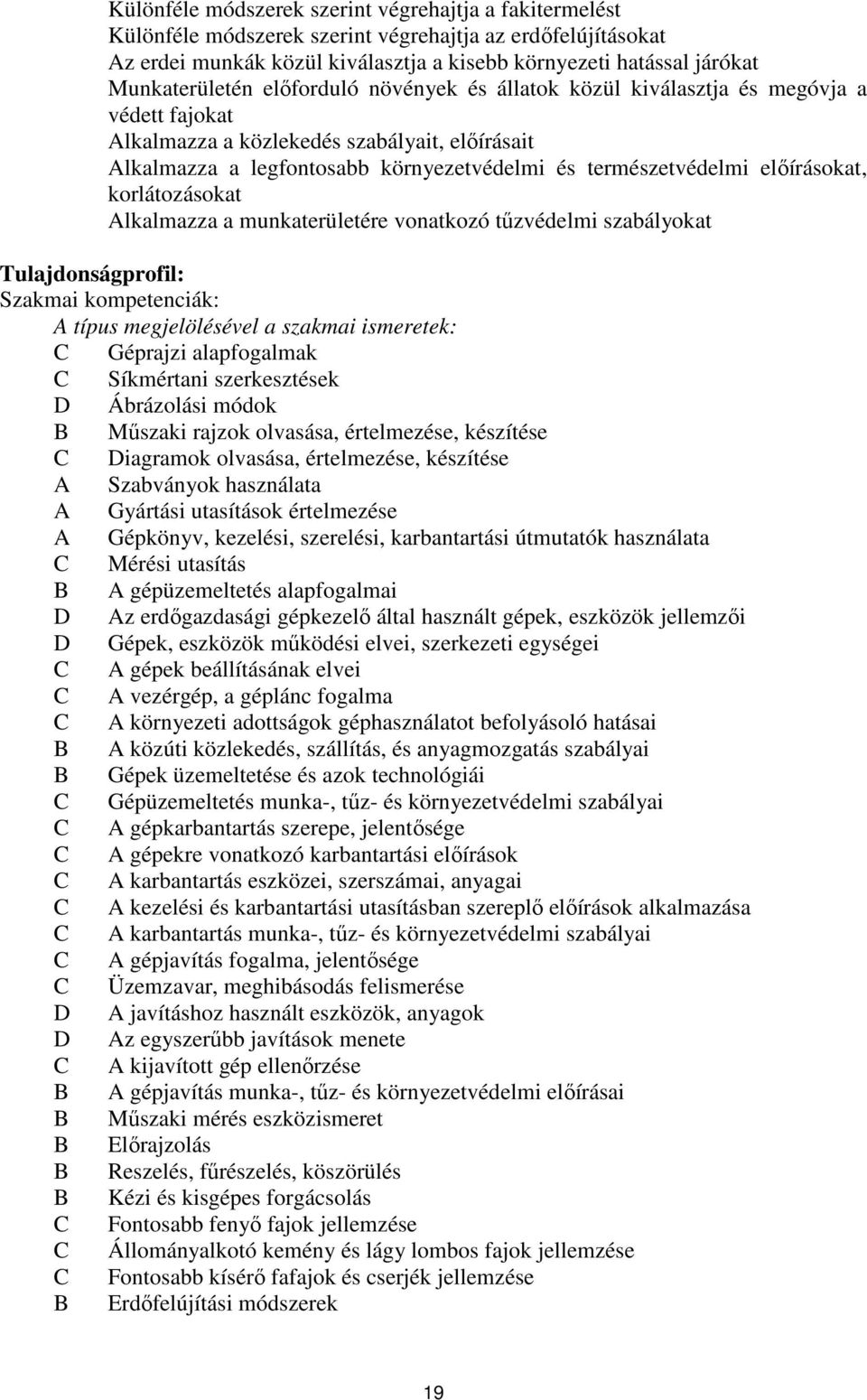 Különféle módszerek szerint végrehajtja a fakitermelést
Különféle módszerek szerint végrehajtja az erdőfelújításokat
Az erdei munkák közül kiválasztja a kisebb környezeti hatással járókat
Munkaterületén előforduló növények és állatok közül kiválasztja és megóvja a védett fajokat
Alkalmazza a közlekedés szabályait, előírásait
Alkalmazza a legfontosabb környezetvédelmi és természetvédelmi előírásokat, korlátozásokat
Alkalmazza a munkaterületére vonatkozó tűzvédelmi szabályokat

Tulajdonságprofil:
Szakmai kompetenciák:
A típus megjelölésével a szakmai ismeretek:
C Géprajzi alapfogalmak
C Síkmértani szerkesztések
D Ábrázolási módok
B Műszaki rajzok olvasása, értelmezése, készítése
C Diagramok olvasása, értelmezése, készítése
A Szabványok használata
A Gyártási utasítások értelmezése
A Gépkönyv, kezelési, szerelési, karbantartási útmutatók használata
C Mérési utasítás
B A gépüzemeltetés alapfogalmai
D Az erdőgazdasági gépkezelő által használt gépek, eszközök jellemzői
D Gépek, eszközök működési elvei, szerkezeti egységei
C A gépek beállításának elvei
C A vezérgép, a géplánc fogalma
C A környezeti adottságok géphasználatot befolyásoló hatásai
B A közúti közlekedés, szállítás, és anyagmozgatás szabályai
B Gépek üzemeltetése és azok technológiái
C Gépüzemeltetés munka-, tűz- és környezetvédelmi szabályai
C A gépkarbantartás szerepe, jelentősége
C A gépekre vonatkozó karbantartási előírások
C A karbantartás eszközei, szerszámai, anyagai
C A kezelési és karbantartási utasításban szereplő előírások alkalmazása
C A karbantartás munka-, tűz- és környezetvédelmi szabályai
C A gépjavítás fogalma, jelentősége
C Üzemzavar, meghibásodás felismerése
D A javításhoz használt eszközök, anyagok
D Az egyszerűbb javítások menete
C A kijavított gép ellenőrzése
B A gépjavítás munka-, tűz- és környezetvédelmi előírásai
B Műszaki mérés eszközismeret
B Előrajzolás
B Reszelés, fűrészelés, köszörülés
B Kézi és kisgépes forgácsolás
C Fontosabb fenyő fajok jellemzése
C Állományalkotó kemény és lágy lombos fajok jellemzése
C Fontosabb kísérő fafajok és cserjék jellemzése
B Erdőfelújítási módszerek

19